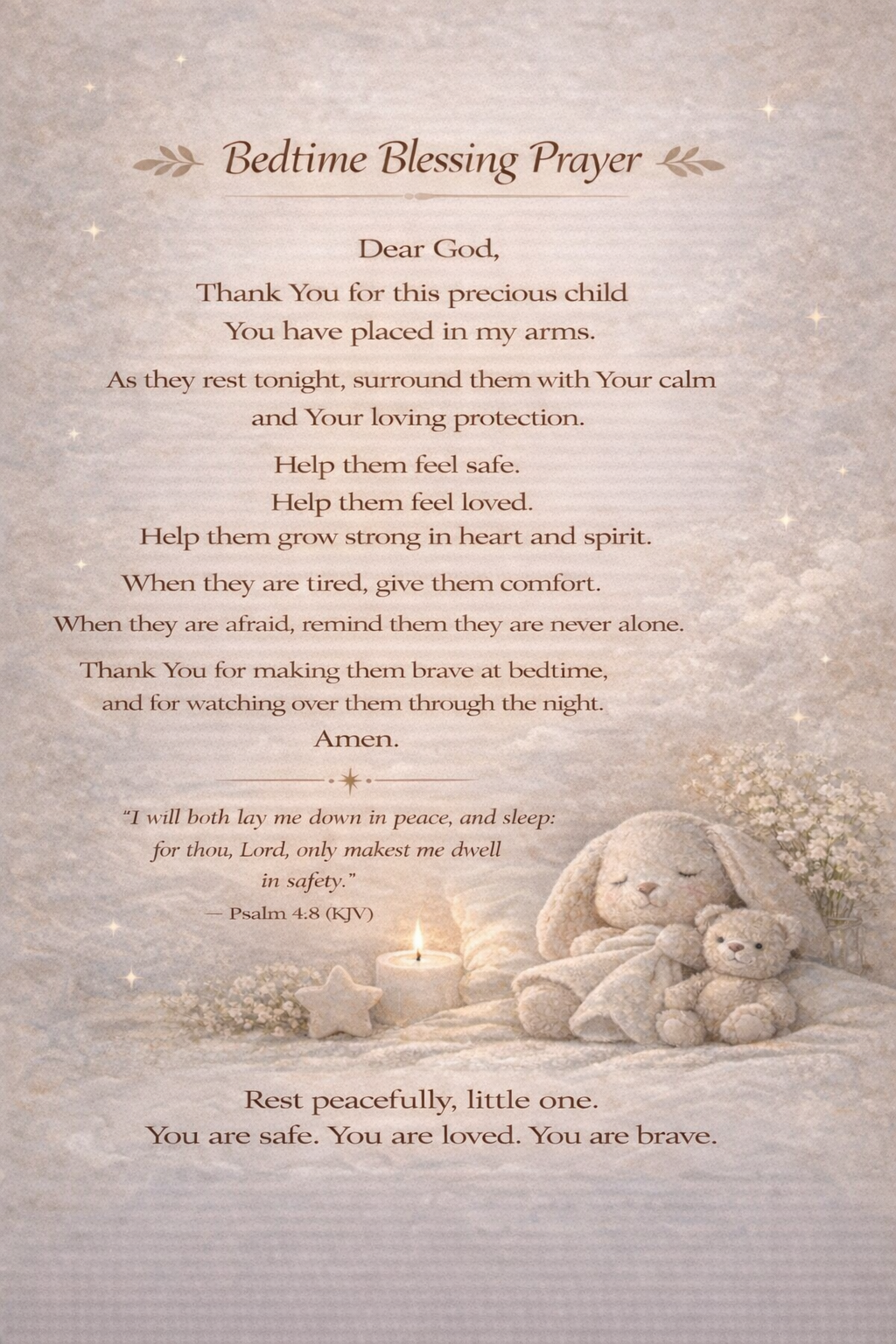 Bedtime Blessing Prayer

Dear God,

Thank You for this precious child
You have placed in my arms.

As they rest tonight, surround them with Your calm
and Your loving protection.

Help them feel safe.
Help them feel loved.
Help them grow strong in heart and spirit.

When they are tired, give them comfort.
When they are afraid, remind them they are never alone.

Thank You for making them brave at bedtime,
and for watching over them through the night.
Amen.

"I will both lay me down in peace, and sleep:
for thou, Lord, only makest me dwell
in safety."
— Psalm 4:8 (KJV)

Rest peacefully, little one.
You are safe. You are loved. You are brave.